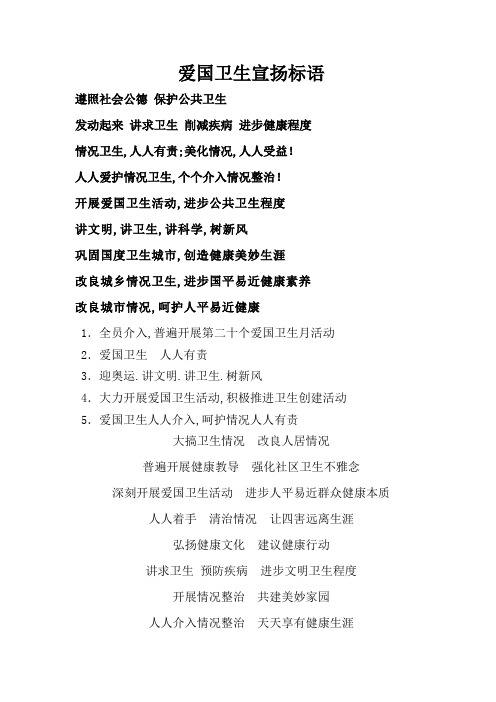 爱国卫生宣扬标语

遵照社会公德 保护公共卫生

发动起来 讲求卫生 削减疾病 进步健康程度

情况卫生,人人有责;美化情况,人人受益!

人人爱护情况卫生,个个介入情况整治!

开展爱国卫生活动,进步公共卫生程度

讲文明,讲卫生,讲科学,树新风

巩固国度卫生城市,创造健康美妙生涯

改良城乡情况卫生,进步国平易近健康素养

改良城市情况,呵护人平易近健康

1. 全员介入,普遍开展第二十个爱国卫生月活动

2. 爱国卫生 人人有责

3. 迎奥运.讲文明.讲卫生.树新风

4. 大力开展爱国卫生活动,积极推进卫生创建活动

5. 爱国卫生人人介入,呵护情况人人有责

大搞卫生情况 改良人居情况

普遍开展健康教导 强化社区卫生不雅念

深刻开展爱国卫生活动 进步人平易近群众健康本质

人人着手 清治情况 让四害远离生涯

弘扬健康文化 建议健康行动

讲求卫生 预防疾病 进步文明卫生程度

开展情况整治 共建美妙家园

人人介入情况整治 天天享有健康生涯